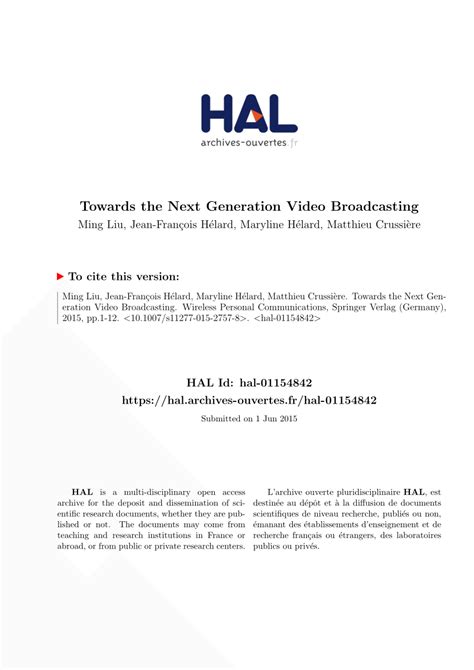 HAL
archives-ouvertes.fr

Towards the Next Generation Video Broadcasting
Ming Liu, Jean-François Hélard, Maryline Hélard, Matthieu Crussière

To cite this version:

Ming Liu, Jean-François Hélard, Maryline Hélard, Matthieu Crussière. Towards the Next Generation Video Broadcasting. Wireless Personal Communications, Springer Verlag (Germany), 2015, pp.1-12. <10.1007/s11277-015-2757-8>. <hal-01154842>

HAL Id: hal-01154842
https://hal.archives-ouvertes.fr/hal-01154842

Submitted on 1 Jun 2015

HAL is a multi-disciplinary open access archive for the deposit and dissemination of scientific research documents, whether they are published or not. The documents may come from teaching and research institutions in France or abroad, or from public or private research centers.

L'archive ouverte pluridisciplinaire HAL, est destinée au dépôt et à la diffusion de documents scientifiques de niveau recherche, publiés ou non, émanant des établissements d'enseignement et de recherche français ou étrangers, des laboratoires publics ou privés.